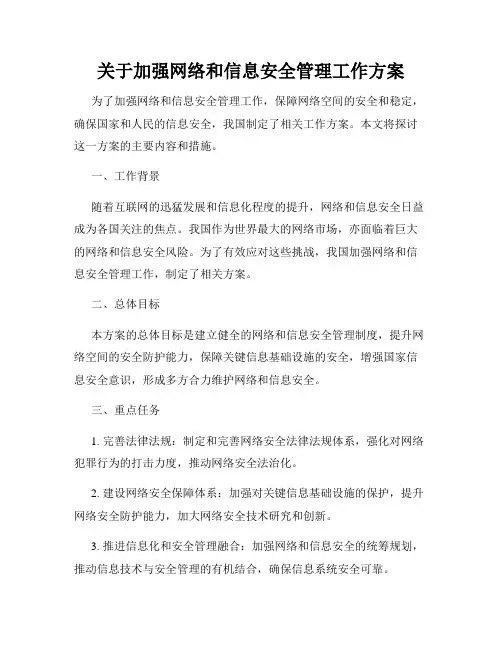 关于加强网络和信息安全管理工作方案

为了加强网络和信息安全管理工作，保障网络空间的安全和稳定，确保国家和人民的信息安全，我国制定了相关工作方案。本文将探讨这一方案的主要内容和措施。

一、工作背景

随着互联网的迅猛发展和信息化程度的提升，网络和信息安全日益成为各国关注的焦点。我国作为世界最大的网络市场，亦面临着巨大的网络和信息安全风险。为了有效应对这些挑战，我国加强网络和信息安全管理工作，制定了相关方案。

二、总体目标

本方案的总体目标是建立健全的网络和信息安全管理制度，提升网络空间的安全防护能力，保障关键信息基础设施的安全，增强国家信息安全意识，形成多方合力维护网络和信息安全。

三、重点任务

1. 完善法律法规：制定和完善网络安全法律法规体系，强化对网络犯罪行为的打击力度，推动网络安全法治化。

2. 建设网络安全保障体系：加强对关键信息基础设施的保护，提升网络安全防护能力，加大网络安全技术研究和创新。

3. 推进信息化和安全管理融合：加强网络和信息安全的统筹规划，推动信息技术与安全管理的有机结合，确保信息系统安全可靠。